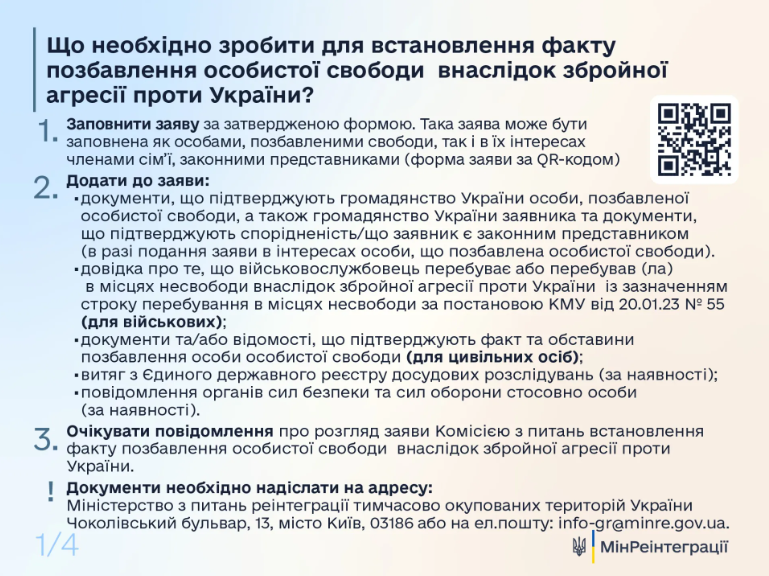 Що необхідно зробити для встановлення факту позбавлення особистої свободи внаслідок збройної агресії проти України?

1. Заповнити заяву за затвердженою формою. Така заява може бути заповнена як особами, позбавленими свободи, так і в їх інтересах членами сім'ї, законними представниками (форма заяви за QR-кодом)

2. Додати до заяви:
▪ документи, що підтверджують громадянство України особи, позбавленої особистої свободи, а також громадянство України заявника та документи, що підтверджують спорідненість/що заявник є законним представником (в разі подання заяви в інтересах особи, що позбавлена особистої свободи).
▪ довідка про те, що військовослужбовець перебуває або перебував (ла) в місцях несвободи внаслідок збройної агресії проти України із зазначенням строку перебування в місцях несвободи за постановою КМУ від 20.01.23 № 55 (для військових);
▪ документи та/або відомості, що підтверджують факт та обставини позбавлення особи особистої свободи (для цивільних осіб);
▪ витяг з Єдиного державного реєстру досудових розслідувань (за наявності);
▪ повідомлення органів сил безпеки та сил оборони стосовно особи (за наявності).

3. Очікувати повідомлення про розгляд заяви Комісією з питань встановлення факту позбавлення особистої свободи внаслідок збройної агресії проти України.

! Документи необхідно надіслати на адресу:
Міністерство з питань реінтеграції тимчасово окупованих територій України Чоколівський бульвар, 13, місто Київ, 03186 або на ел.пошту: info-gr@minre.gov.ua.

1/4

МінРеінтеграції